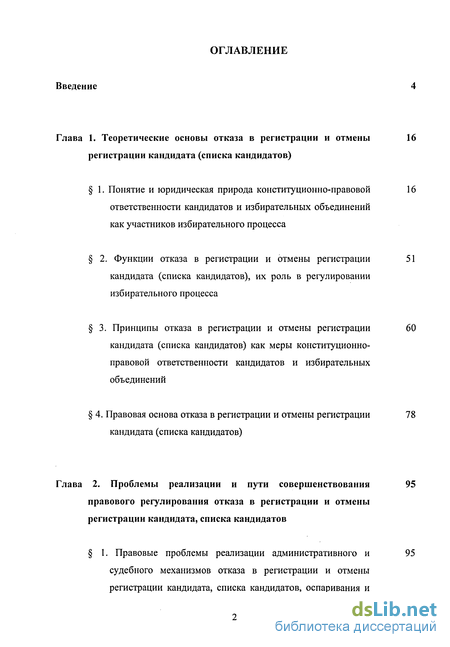 ОГЛАВЛЕНИЕ

Введение 4

Глава 1. Теоретические основы отказа в регистрации и отмены регистрации кандидата (списка кандидатов) 16

§ 1. Понятие и юридическая природа конституционно-правовой ответственности кандидатов и избирательных объединений как участников избирательного процесса 16

§ 2. Функции отказа в регистрации и отмены регистрации кандидата (списка кандидатов), их роль в регулировании избирательного процесса 51

§ 3. Принципы отказа в регистрации и отмены регистрации кандидата (списка кандидатов) как меры конституционно-правовой ответственности кандидатов и избирательных объединений 60

§ 4. Правовая основа отказа в регистрации и отмены регистрации кандидата (списка кандидатов) 78

Глава 2. Проблемы реализации и пути совершенствования правового регулирования отказа в регистрации и отмены регистрации кандидата, списка кандидатов 95

§ 1. Правовые проблемы реализации административного и судебного механизмов отказа в регистрации и отмены регистрации кандидата, списка кандидатов, оспаривания и 95

2

dsLib.net
библиотека диссертаций